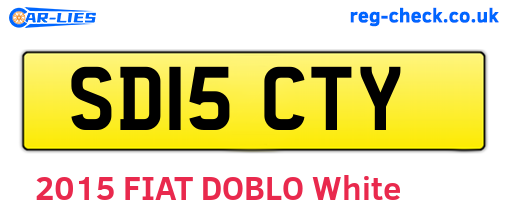 CAR-LIES

reg-check.co.uk

SD15 CTY

2015 FIAT DOBLO White